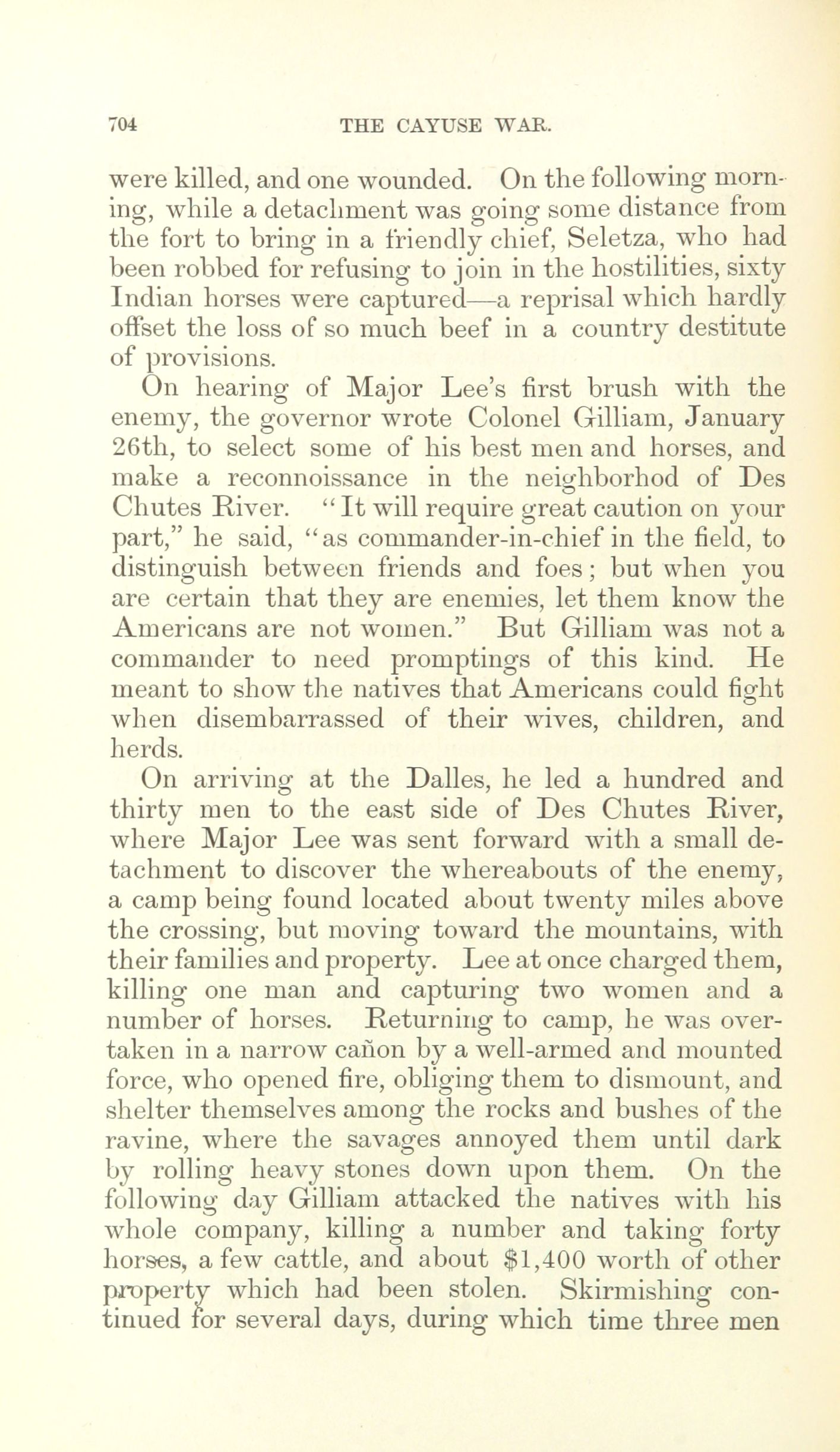 704 THE CAYUSE WAR.

were killed, and one wounded. On the following morning, while a detachment was going some distance from the fort to bring in a friendly chief, Seletza, who had been robbed for refusing to join in the hostilities, sixty Indian horses were captured—a reprisal which hardly offset the loss of so much beef in a country destitute of provisions.

On hearing of Major Lee's first brush with the enemy, the governor wrote Colonel Gilliam, January 26th, to select some of his best men and horses, and make a reconnoissance in the neighborhod of Des Chutes River. "It will require great caution on your part," he said, "as commander-in-chief in the field, to distinguish between friends and foes; but when you are certain that they are enemies, let them know the Americans are not women." But Gilliam was not a commander to need promptings of this kind. He meant to show the natives that Americans could fight when disembarrassed of their wives, children, and herds.

On arriving at the Dalles, he led a hundred and thirty men to the east side of Des Chutes River, where Major Lee was sent forward with a small detachment to discover the whereabouts of the enemy, a camp being found located about twenty miles above the crossing, but moving toward the mountains, with their families and property. Lee at once charged them, killing one man and capturing two women and a number of horses. Returning to camp, he was overtaken in a narrow cañon by a well-armed and mounted force, who opened fire, obliging them to dismount, and shelter themselves among the rocks and bushes of the ravine, where the savages annoyed them until dark by rolling heavy stones down upon them. On the following day Gilliam attacked the natives with his whole company, killing a number and taking forty horses, a few cattle, and about $1,400 worth of other property which had been stolen. Skirmishing continued for several days, during which time three men